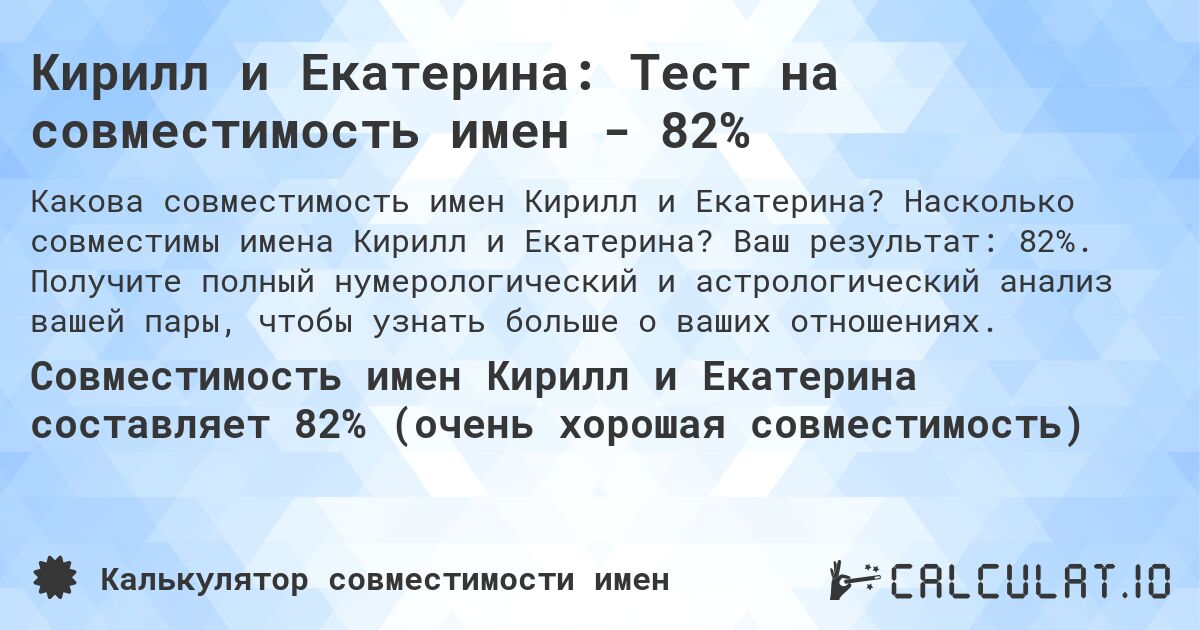 Кирилл и Екатерина: Тест на совместимость имен - 82%

Какова совместимость имен Кирилл и Екатерина? Насколько совместимы имена Кирилл и Екатерина? Ваш результат: 82%. Получите полный нумерологический и астрологический анализ вашей пары, чтобы узнать больше о ваших отношениях.

Совместимость имен Кирилл и Екатерина составляет 82% (очень хорошая совместимость)

Калькулятор совместимости имен

CALCULAT.IO